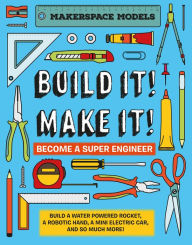 MAKERSPACE MODELS

BUILD IT!
MAKE IT!

BECOME A SUPER ENGINEER

BUILD A WATER POWERED ROCKET, A ROBOTIC HAND, A MINI ELECTRIC CAR, AND SO MUCH MORE!